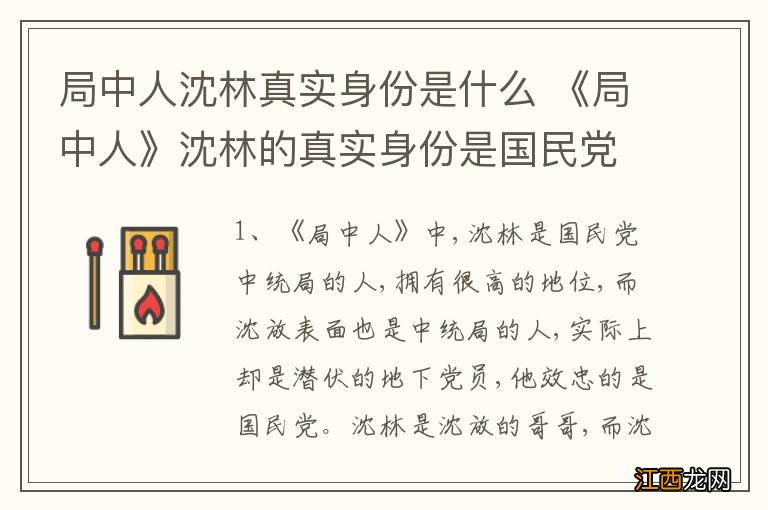 局中人沈林真实身份是什么 《局中人》沈林的真实身份是国民党

1、《局中人》中，沈林是国民党中统局的人，拥有很高的地位，而沈放表面也是中统局的人，实际上却是潜伏的地下党员，他效忠的是国民党。沈林是沈放的哥哥，而沈

江西龙网